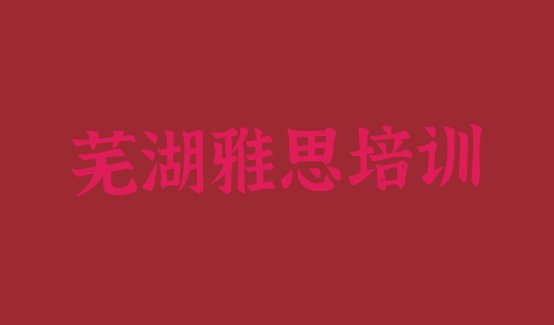 芜湖雅思培训